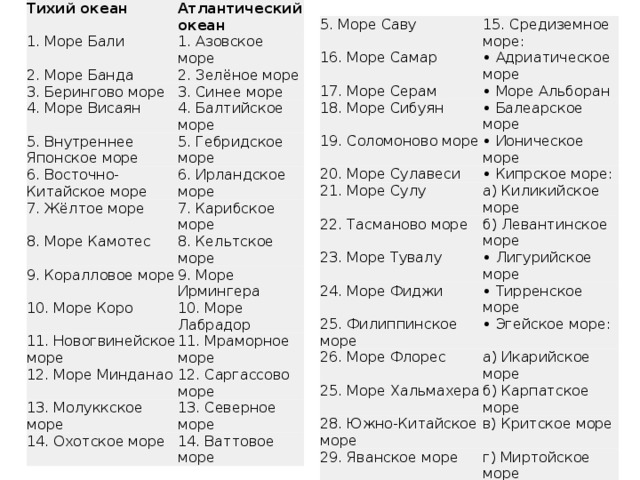 | Тихий океан | Атлантический океан |
|---|---|
| 1. Море Бали | 1. Азовское море |
| 2. Море Банда | 2. Зелёное море |
| 3. Берингово море | 3. Синее море |
| 4. Море Висаян | 4. Балтийское море |
| 5. Внутреннее Японское море | 5. Гебридское море |
| 6. Восточно-Китайское море | 6. Ирландское море |
| 7. Жёлтое море | 7. Карибское море |
| 8. Море Камотес | 8. Кельтское море |
| 9. Коралловое море | 9. Море Ирмингера |
| 10. Море Коро | 10. Море Лабрадор |
| 11. Новогвинейское море | 11. Мраморное море |
| 12. Море Минданао | 12. Саргассово море |
| 13. Молуккское море | 13. Северное море |
| 14. Охотское море | 14. Ваттовое море |

| | |
|---|---|
| 5. Море Саву | 15. Средиземное море: |
| 16. Море Самар | • Адриатическое море |
| 17. Море Серам | • Море Альборан |
| 18. Море Сибуян | • Балеарское море |
| 19. Соломоново море | • Ионическое море |
| 20. Море Сулавеси | • Кипрское море: |
| 21. Море Сулу | а) Киликийское море |
| 22. Тасманово море | б) Левантинское море |
| 23. Море Тувалу | • Лигурийское море |
| 24. Море Фиджи | • Тирренское море |
| 25. Филиппинское море | • Эгейское море: |
| 26. Море Флорес | а) Икарийское море |
| 25. Море Хальмахера | б) Карпатское море |
| 28. Южно-Китайское море | в) Критское море |
| 29. Яванское море | г) Миртойское море |